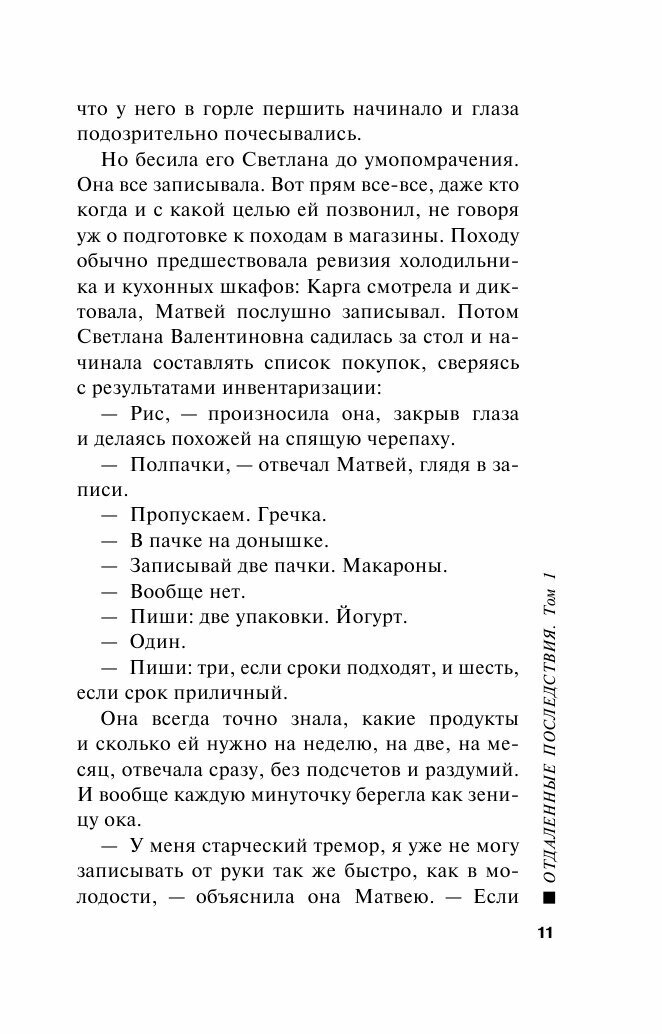 что у него в горле першить начинало и глаза подозрительно почесывались.

Но бесила его Светлана до умопомрачения. Она все записывала. Вот прям все-все, даже кто когда и с какой целью ей позвонил, не говоря уж о подготовке к походам в магазины. Походу обычно предшествовала ревизия холодильника и кухонных шкафов: Карга смотрела и диктовала, Матвей послушно записывал. Потом Светлана Валентиновна садилась за стол и начинала составлять список покупок, сверяясь с результатами инвентаризации:

— Рис, — произносила она, закрыв глаза и делаясь похожей на спящую черепаху.

— Полпачки, — отвечал Матвей, глядя в записи.

— Пропускаем. Гречка.

— В пачке на донышке.

— Записывай две пачки. Макароны.

— Вообще нет.

— Пиши: две упаковки. Йогурт.

— Один.

— Пиши: три, если сроки подходят, и шесть, если срок приличный.

Она всегда точно знала, какие продукты и сколько ей нужно на неделю, на две, на месяц, отвечала сразу, без подсчетов и раздумий. И вообще каждую минуточку берегла как зеницу ока.

— У меня старческий тремор, я уже не могу записывать от руки так же быстро, как в молодости, — объяснила она Матвею. — Если

■ ОТДАЛЕННЫЕ ПОСЛЕДСТВИЯ. Том 1

11